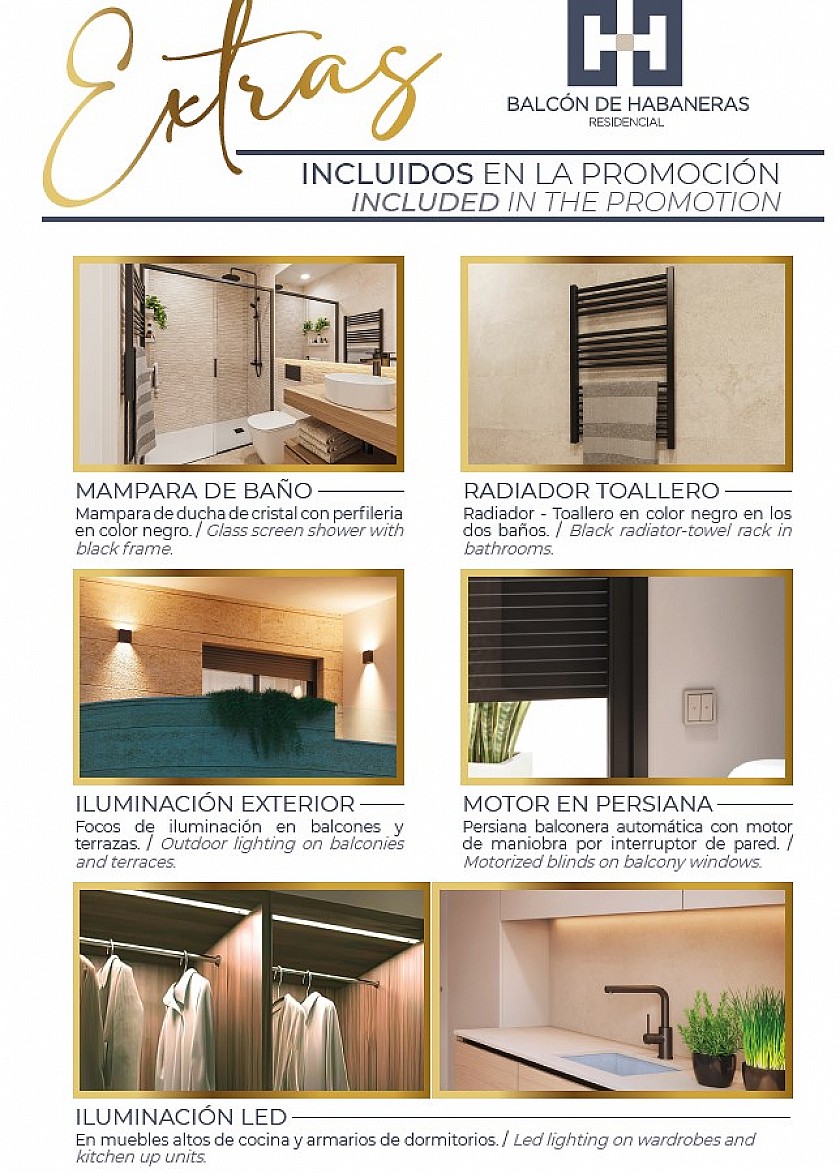 Extras

BALCÓN DE HABANERAS
RESIDENCIAL

INCLUIDOS EN LA PROMOCIÓN
INCLUDED IN THE PROMOTION

MAMPARA DE BAÑO
Mampara de ducha de cristal con perfileria en color negro. / Glass screen shower with black frame.

RADIADOR TOALLERO
Radiador - Toallero en color negro en los dos baños. / Black radiator-towel rack in bathrooms.

ILUMINACIÓN EXTERIOR
Focos de iluminación en balcones y terrazas. / Outdoor lighting on balconies and terraces.

MOTOR EN PERSIANA
Persiana balconera automática con motor de maniobra por interruptor de pared. / Motorized blinds on balcony windows.

ILUMINACIÓN LED
En muebles altos de cocina y armarios de dormitorios. / Led lighting on wardrobes and kitchen up units.